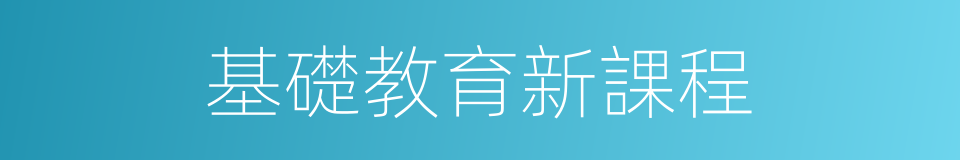 基礎教育新課程